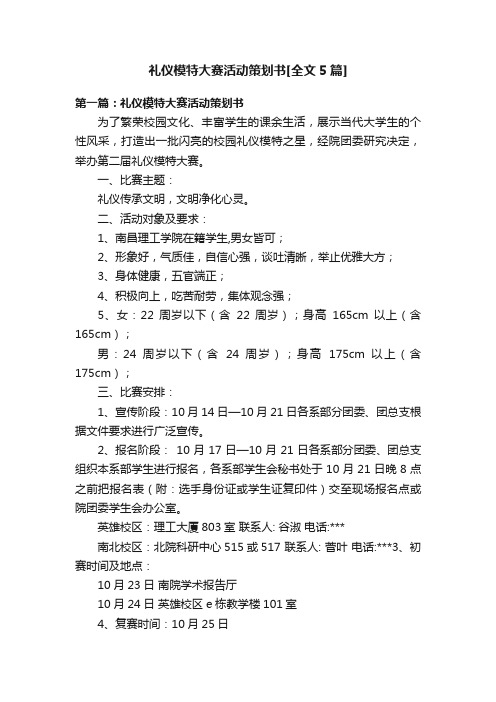 礼仪模特大赛活动策划书[全文 5 篇]

第一篇：礼仪模特大赛活动策划书

为了繁荣校园文化、丰富学生的课余生活，展示当代大学生的个性风采，打造出一批闪亮的校园礼仪模特之星，经院团委研究决定，举办第二届礼仪模特大赛。

一、比赛主题：

礼仪传承文明，文明净化心灵。

二、活动对象及要求：

1、南昌理工学院在籍学生,男女皆可；

2、形象好，气质佳，自信心强，谈吐清晰，举止优雅大方；

3、身体健康，五官端正；

4、积极向上，吃苦耐劳，集体观念强；

5、女：22 周岁以下（含 22 周岁）；身高 165cm 以上（含 165cm）；

男：24 周岁以下（含 24 周岁）；身高 175cm 以上（含 175cm）；

三、比赛安排：

1、宣传阶段：10 月 14 日—10 月 21 日各系部分团委、团总支根据文件要求进行广泛宣传。

2、报名阶段： 10 月 17 日—10 月 21 日各系部分团委、团总支组织本系部学生进行报名，各系部学生会秘书处于 10 月 21 日晚 8 点之前把报名表（附：选手身份证或学生证复印件）交至现场报名点或院团委学生会办公室。

英雄校区：理工大厦 803 室 联系人: 谷淑 电话:***

南北校区：北院科研中心 515 或 517 联系人: 曹叶 电话:***3、初赛时间及地点：

10 月 23 日 南院学术报告厅

10 月 24 日 英雄校区 e 栋教学楼 101 室

4、复赛时间：10 月 25 日